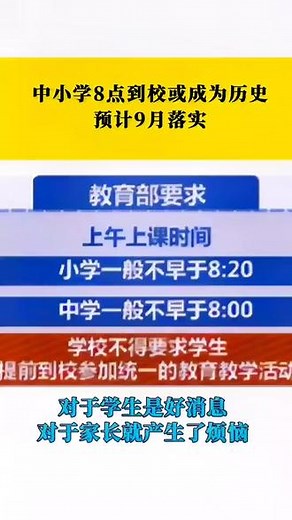 中小学8点到校或成为历史
预计9月落实

教育部要求

上午上课时间

小学一般不早于8:20

中学一般不早于8:00

学校不得要求学生
提前到校参加统一的教育教学活动

对于学生是好消息
对于家长就产生了烦恼